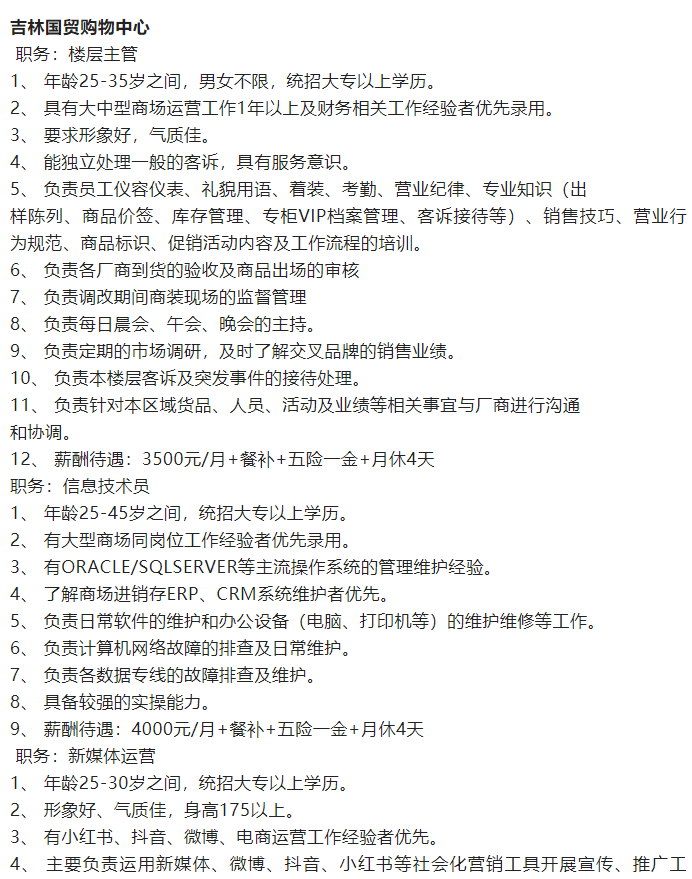 吉林国贸购物中心
职务：楼层主管
1、 年龄25-35岁之间，男女不限，统招大专以上学历。
2、 具有大中型商场运营工作1年以上及财务相关工作经验者优先录用。
3、 要求形象好，气质佳。
4、 能独立处理一般的客诉，具有服务意识。
5、 负责员工仪容仪表、礼貌用语、着装、考勤、营业纪律、专业知识（出样陈列、商品价签、库存管理、专柜VIP档案管理、客诉接待等）、销售技巧、营业行为规范、商品标识、促销活动内容及工作流程的培训。
6、 负责各厂商到货的验收及商品出场的审核
7、 负责调改期间商装现场的监督管理
8、 负责每日晨会、午会、晚会的主持。
9、 负责定期的市场调研，及时了解交叉品牌的销售业绩。
10、 负责本楼层客诉及突发事件的接待处理。
11、 负责针对本区域货品、人员、活动及业绩等相关事宜与厂商进行沟通和协调。
12、 薪酬待遇：3500元/月+餐补+五险一金+月休4天
职务：信息技术员
1、 年龄25-45岁之间，统招大专以上学历。
2、 有大型商场同岗位工作经验者优先录用。
3、 有ORACLE/SQLSERVER等主流操作系统的管理维护经验。
4、 了解商场进销存ERP、CRM系统维护者优先。
5、 负责日常软件的维护和办公设备（电脑、打印机等）的维护维修等工作。
6、 负责计算机网络故障的排查及日常维护。
7、 负责各数据专线的故障排查及维护。
8、 具备较强的实操能力。
9、 薪酬待遇：4000元/月+餐补+五险一金+月休4天
职务：新媒体运营
1、 年龄25-30岁之间，统招大专以上学历。
2、 形象好、气质佳，身高175以上。
3、 有小红书、抖音、微博、电商运营工作经验者优先。
4、 主要负责运用新媒体、微博、抖音、小红书等社会化营销工具开展宣传、推广工